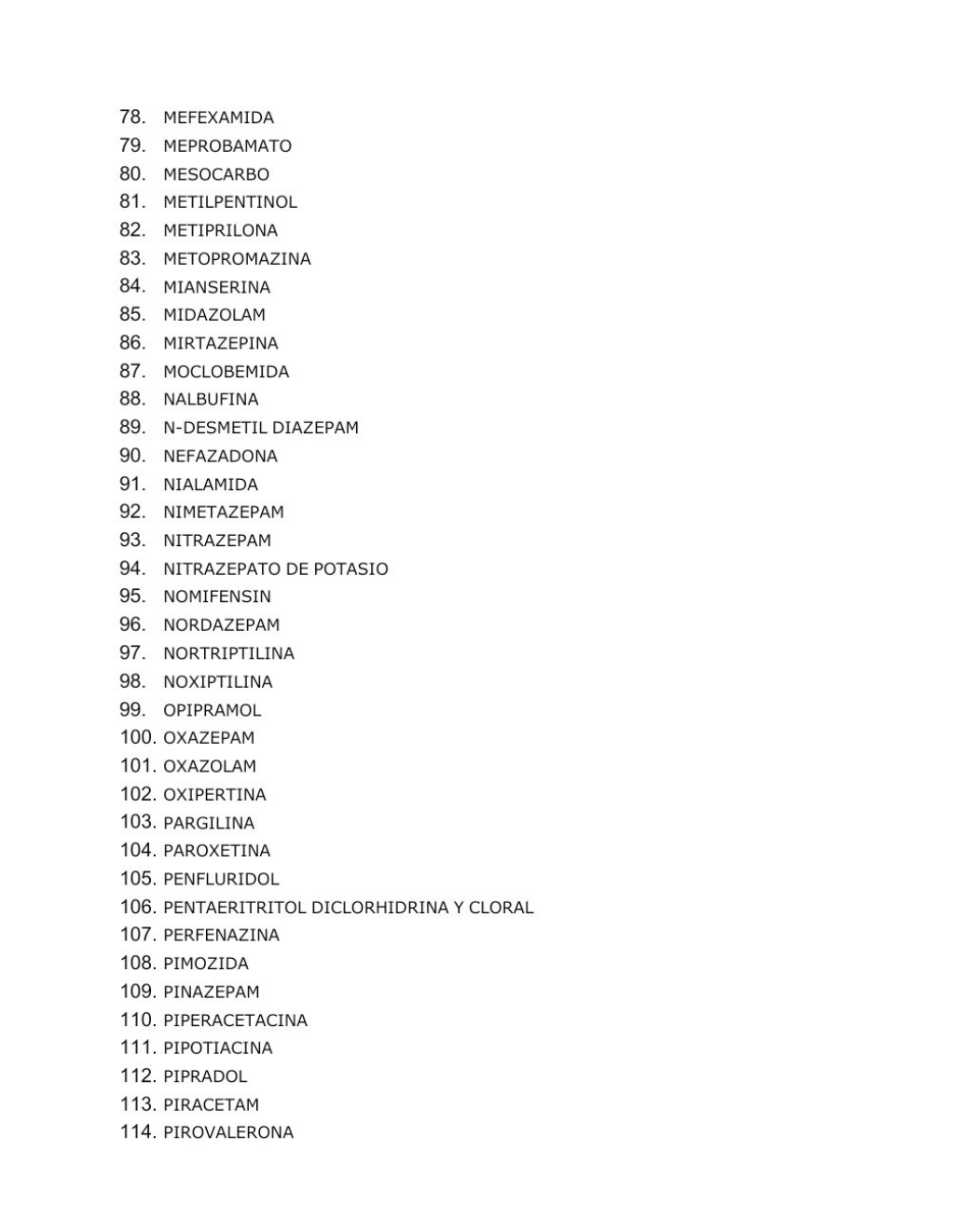 78. MEFEXAMIDA
79. MEPROBAMATO
80. MESOCARBO
81. METILPENTINOL
82. METIPRILONA
83. METOPROMAZINA
84. MIANSERINA
85. MIDAZOLAM
86. MIRTAZEPINA
87. MOCLOBEMIDA
88. NALBUFINA
89. N-DESMETIL DIAZEPAM
90. NEFAZADONA
91. NIALAMIDA
92. NIMETAZEPAM
93. NITRAZEPAM
94. NITRAZEPATO DE POTASIO
95. NOMIFENSIN
96. NORDAZEPAM
97. NORTRIPTILINA
98. NOXIPTILINA
99. OPIPRAMOL
100. OXAZEPAM
101. OXAZOLAM
102. OXIPERTINA
103. PARGILINA
104. PAROXETINA
105. PENFLURIDOL
106. PENTAERITRITOL DICLORHIDRINA Y CLORAL
107. PERFENAZINA
108. PIMOZIDA
109. PINAZEPAM
110. PIPERACETACINA
111. PIPOTIACINA
112. PIPRADOL
113. PIRACETAM
114. PIROVALERONA